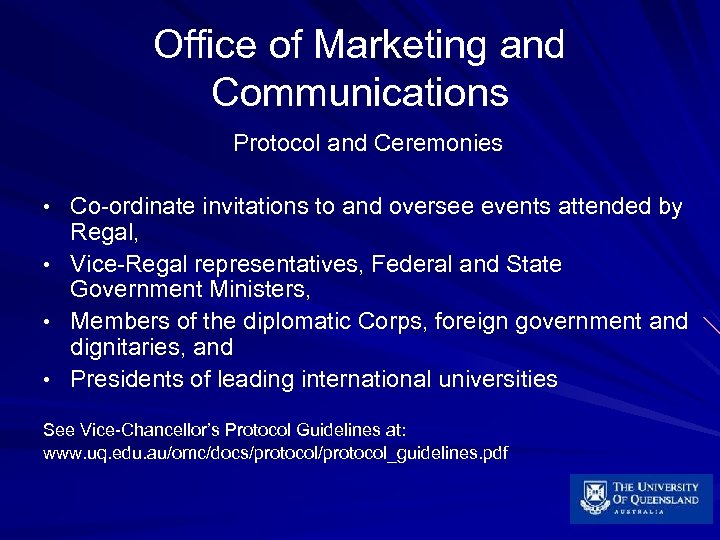 Office of Marketing and Communications

Protocol and Ceremonies

• Co-ordinate invitations to and oversee events attended by Regal,
• Vice-Regal representatives, Federal and State Government Ministers,
• Members of the diplomatic Corps, foreign government and dignitaries, and
• Presidents of leading international universities

See Vice-Chancellor's Protocol Guidelines at:
www.uq.edu.au/omc/docs/protocol/protocol_guidelines.pdf

THE UNIVERSITY
OF QUEENSLAND
AUSTRALIA